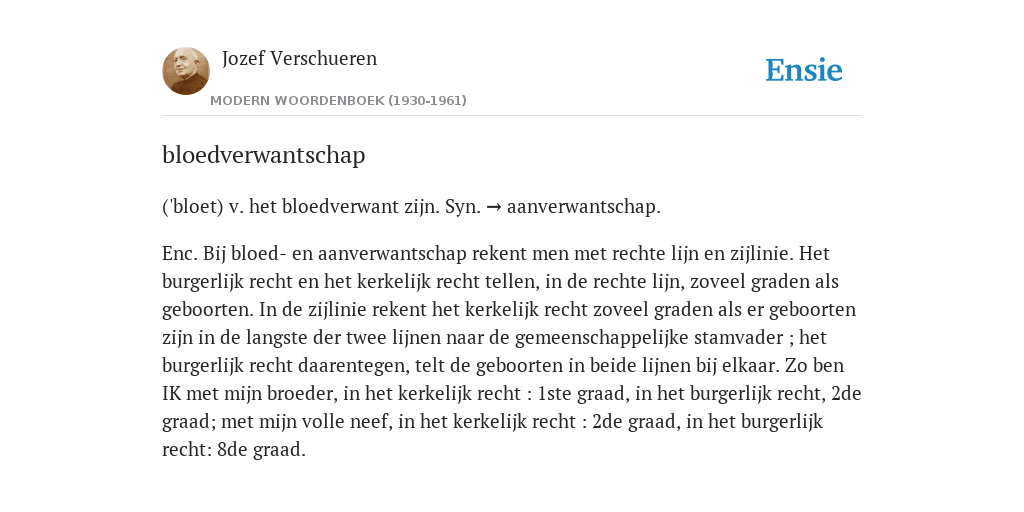 Jozef Verschueren

MODERN WOORDENBOEK (1930-1961)

Ensie

bloedverwantschap

('bloet) v. het bloedverwant zijn. Syn. → aanverwantschap.

Enc. Bij bloed- en aanverwantschap rekent men met rechte lijn en zijlinie. Het burgerlijk recht en het kerkelijk recht tellen, in de rechte lijn, zoveel graden als geboorten. In de zijlinie rekent het kerkelijk recht zoveel graden als er geboorten zijn in de langste der twee lijnen naar de gemeenschappelijke stamvader ; het burgerlijk recht daarentegen, telt de geboorten in beide lijnen bij elkaar. Zo ben IK met mijn broeder, in het kerkelijk recht : 1ste graad, in het burgerlijk recht, 2de graad; met mijn volle neef, in het kerkelijk recht : 2de graad, in het burgerlijk recht: 8de graad.